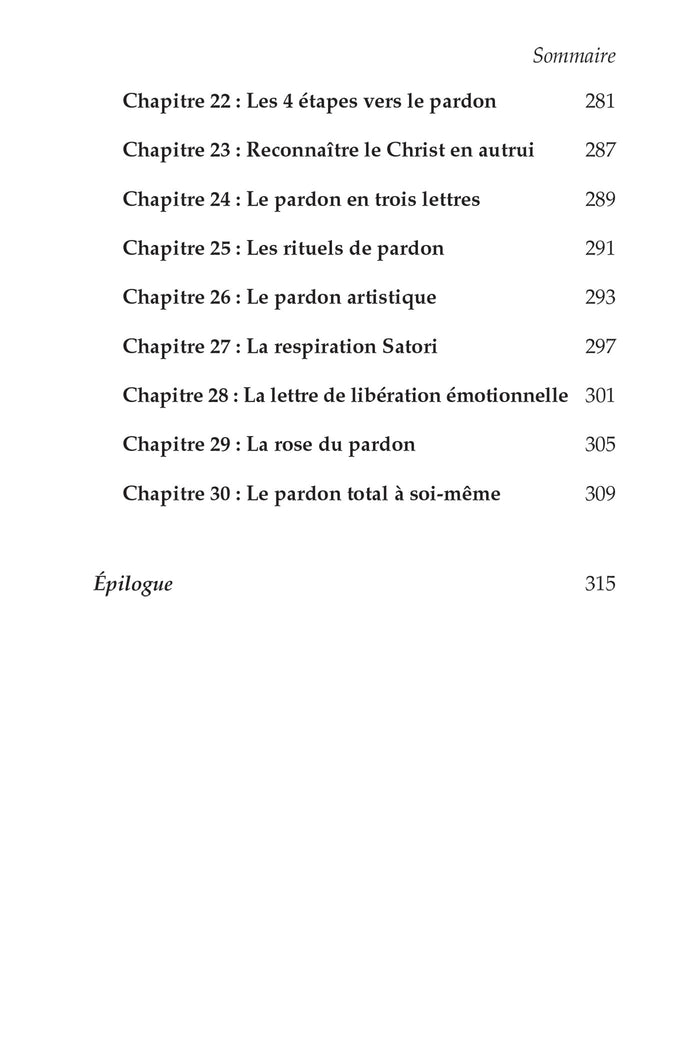 Sommaire

Chapitre 22 : Les 4 étapes vers le pardon 281

Chapitre 23 : Reconnaître le Christ en autrui 287

Chapitre 24 : Le pardon en trois lettres 289

Chapitre 25 : Les rituels de pardon 291

Chapitre 26 : Le pardon artistique 293

Chapitre 27 : La respiration Satori 297

Chapitre 28 : La lettre de libération émotionnelle 301

Chapitre 29 : La rose du pardon 305

Chapitre 30 : Le pardon total à soi-même 309

Épilogue 315